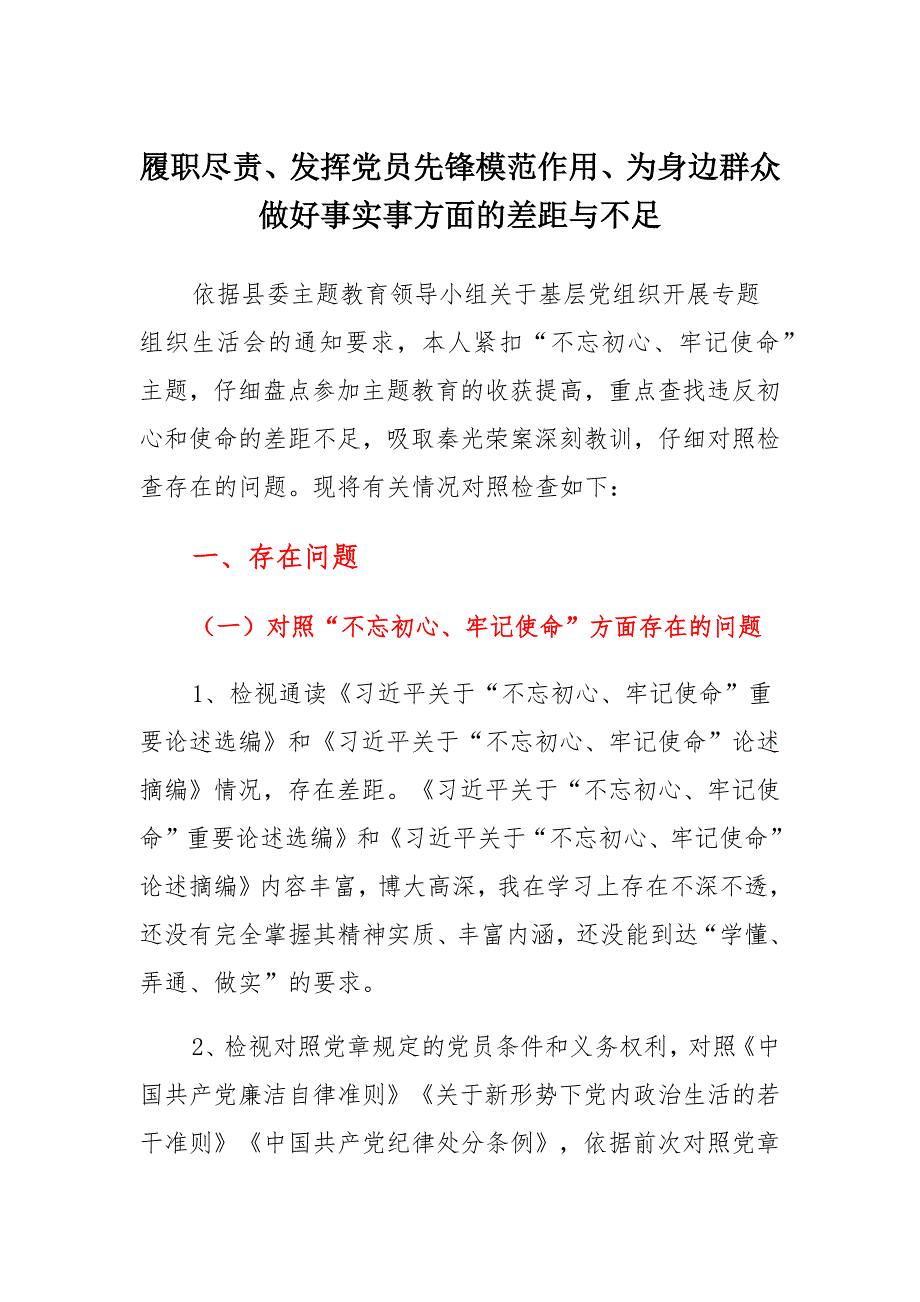 履职尽责、发挥党员先锋模范作用、为身边群众做好事实事方面的差距与不足

依据县委主题教育领导小组关于基层党组织开展专题组织生活会的通知要求，本人紧扣“不忘初心、牢记使命”主题，仔细盘点参加主题教育的收获提高，重点查找违反初心和使命的差距不足，吸取秦光荣案深刻教训，仔细对照检查存在的问题。现将有关情况对照检查如下：

一、存在问题

（一）对照“不忘初心、牢记使命”方面存在的问题

1、检视通读《习近平关于“不忘初心、牢记使命”重要论述选编》和《习近平关于“不忘初心、牢记使命”论述摘编》情况，存在差距。《习近平关于“不忘初心、牢记使命”重要论述选编》和《习近平关于“不忘初心、牢记使命”论述摘编》内容丰富，博大高深，我在学习上存在不深不透，还没有完全掌握其精神实质、丰富内涵，还没能到达“学懂、弄通、做实”的要求。

2、检视对照党章规定的党员条件和义务权利，对照《中国共产党廉洁自律准则》《关于新形势下党内政治生活的若干准则》《中国共产党纪律处分条例》，依据前次对照党章